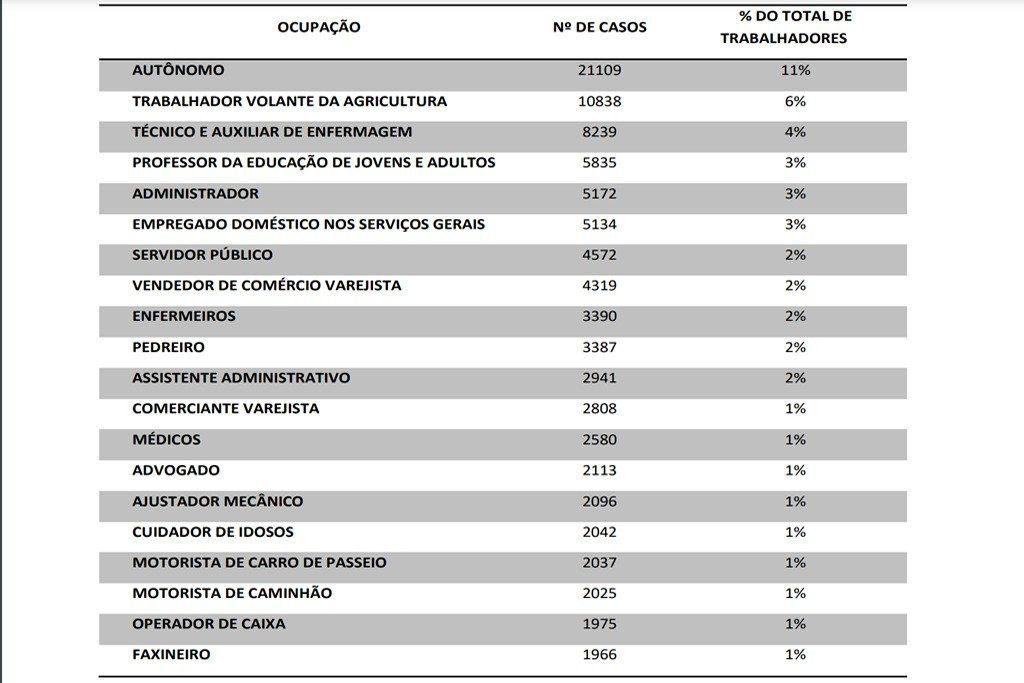 | OCUPAÇÃO | Nº DE CASOS | % DO TOTAL DE TRABALHADORES |
|---|---|---|
| AUTÔNOMO | 21109 | 11% |
| TRABALHADOR VOLANTE DA AGRICULTURA | 10838 | 6% |
| TÉCNICO E AUXILIAR DE ENFERMAGEM | 8239 | 4% |
| PROFESSOR DA EDUCAÇÃO DE JOVENS E ADULTOS | 5835 | 3% |
| ADMINISTRADOR | 5172 | 3% |
| EMPREGADO DOMÉSTICO NOS SERVIÇOS GERAIS | 5134 | 3% |
| SERVIDOR PÚBLICO | 4572 | 2% |
| VENDEDOR DE COMÉRCIO VAREJISTA | 4319 | 2% |
| ENFERMEIROS | 3390 | 2% |
| PEDREIRO | 3387 | 2% |
| ASSISTENTE ADMINISTRATIVO | 2941 | 2% |
| COMERCIANTE VAREJISTA | 2808 | 1% |
| MÉDICOS | 2580 | 1% |
| ADVOGADO | 2113 | 1% |
| AJUSTADOR MECÂNICO | 2096 | 1% |
| CUIDADOR DE IDOSOS | 2042 | 1% |
| MOTORISTA DE CARRO DE PASSEIO | 2037 | 1% |
| MOTORISTA DE CAMINHÃO | 2025 | 1% |
| OPERADOR DE CAIXA | 1975 | 1% |
| FAXINEIRO | 1966 | 1% |